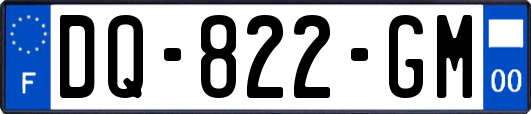 F

DQ-822-GM

00